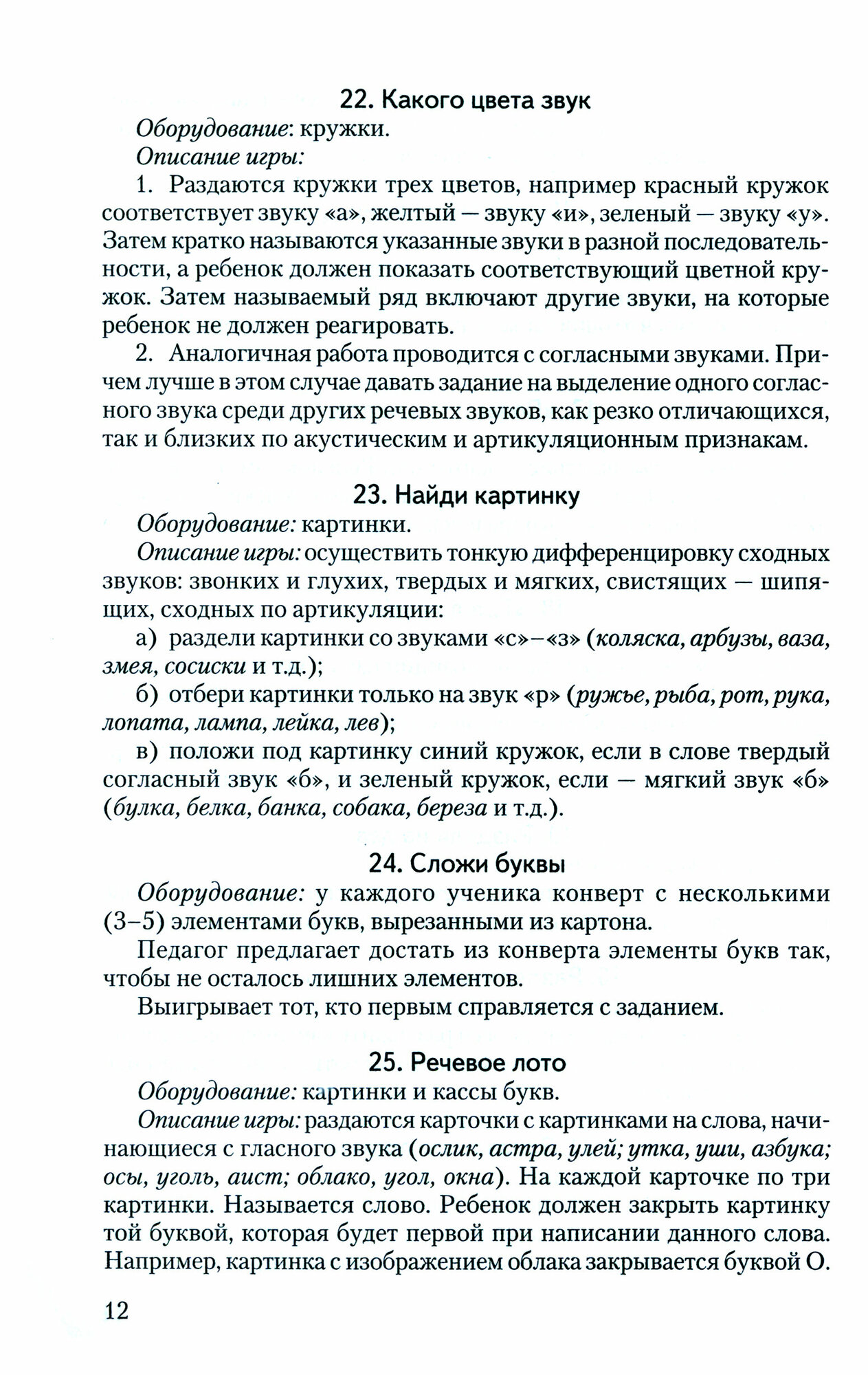 22. Какого цвета звук

Оборудование: кружки.

Описание игры:

1. Раздаются кружки трех цветов, например красный кружок соответствует звуку «а», желтый — звуку «и», зеленый — звуку «у». Затем кратко называются указанные звуки в разной последовательности, а ребенок должен показать соответствующий цветной кружок. Затем называемый ряд включают другие звуки, на которые ребенок не должен реагировать.

2. Аналогичная работа проводится с согласными звуками. Причем лучше в этом случае давать задание на выделение одного согласного звука среди других речевых звуков, как резко отличающихся, так и близких по акустическим и артикуляционным признакам.

23. Найди картинку

Оборудование: картинки.

Описание игры: осуществить тонкую дифференцировку сходных звуков: звонких и глухих, твердых и мягких, свистящих — шипящих, сходных по артикуляции:

а) раздели картинки со звуками «с»–«з» (коляска, арбузы, ваза, змея, сосиски и т.д.);

б) отбери картинки только на звук «р» (ружье, рыба, рот, рука, лопата, лампа, лейка, лев);

в) положи под картинку синий кружок, если в слове твердый согласный звук «б», и зеленый кружок, если — мягкий звук «б» (булка, белка, банка, собака, береза и т.д.).

24. Сложи буквы

Оборудование: у каждого ученика конверт с несколькими (3–5) элементами букв, вырезанными из картона.

Педагог предлагает достать из конверта элементы букв так, чтобы не осталось лишних элементов.

Выигрывает тот, кто первым справляется с заданием.

25. Речевое лото

Оборудование: картинки и кассы букв.

Описание игры: раздаются карточки с картинками на слова, начинающиеся с гласного звука (ослик, астра, улей; утка, уши, азбука; осы, уголь, аист; облако, угол, окна). На каждой карточке по три картинки. Называется слово. Ребенок должен закрыть картинку той буквой, которая будет первой при написании данного слова. Например, картинка с изображением облака закрывается буквой О.

12